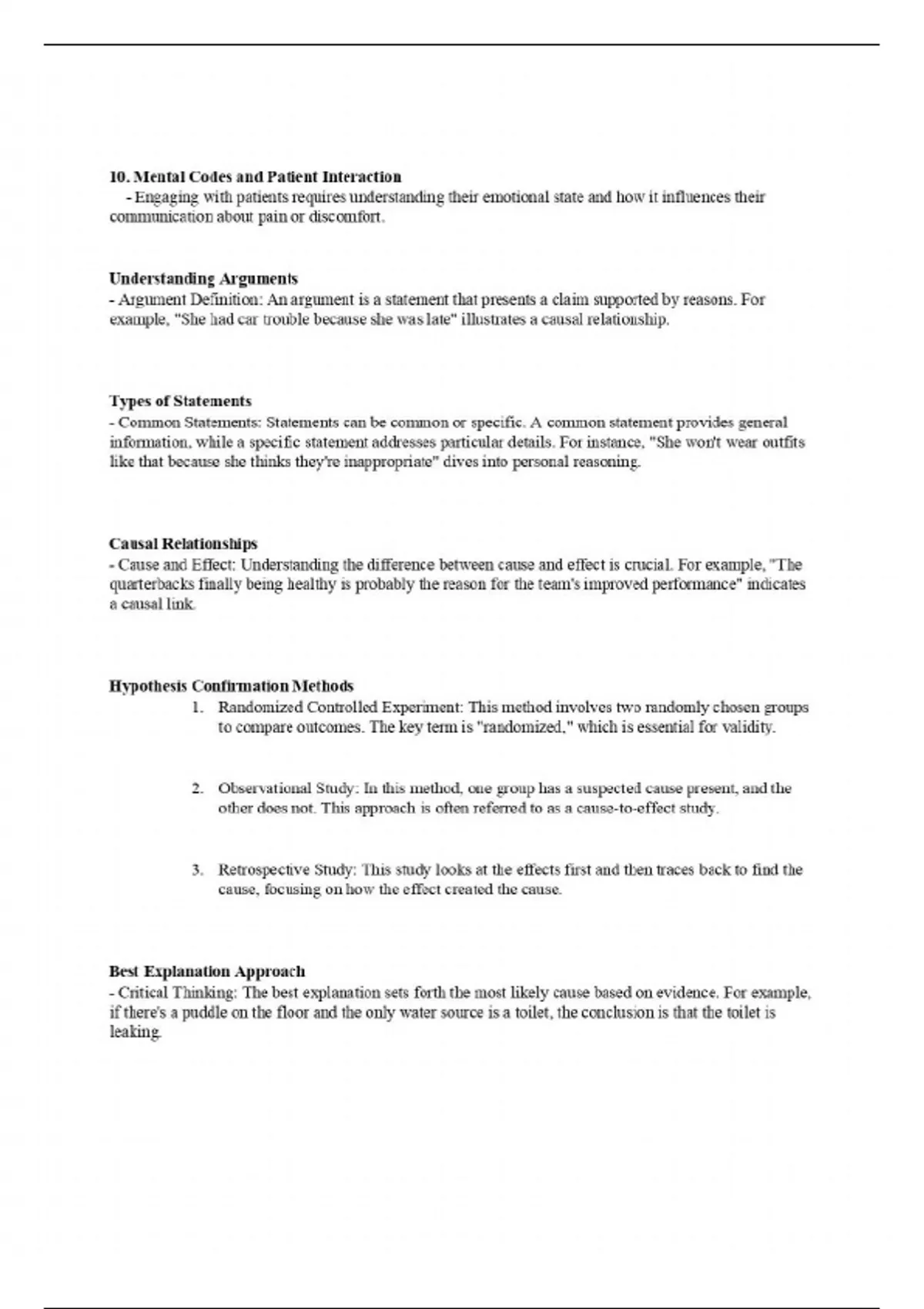 10. Mental Codes and Patient Interaction
- Engaging with patients requires understanding their emotional state and how it influences their communication about pain or discomfort.

Understanding Arguments
- Argument Definition: An argument is a statement that presents a claim supported by reasons. For example, "She had car trouble because she was late" illustrates a causal relationship.

Types of Statements
- Common Statements: Statements can be common or specific. A common statement provides general information, while a specific statement addresses particular details. For instance, "She won't wear outfits like that because she thinks they're inappropriate" dives into personal reasoning.

Causal Relationships
- Cause and Effect: Understanding the difference between cause and effect is crucial. For example, "The quarterbacks finally being healthy is probably the reason for the team's improved performance" indicates a causal link.

Hypothesis Confirmation Methods
1. Randomized Controlled Experiment: This method involves two randomly chosen groups to compare outcomes. The key term is "randomized," which is essential for validity.

2. Observational Study: In this method, one group has a suspected cause present, and the other does not. This approach is often referred to as a cause-to-effect study.

3. Retrospective Study: This study looks at the effects first and then traces back to find the cause, focusing on how the effect created the cause.

Best Explanation Approach
- Critical Thinking: The best explanation sets forth the most likely cause based on evidence. For example, if there's a puddle on the floor and the only water source is a toilet, the conclusion is that the toilet is leaking.